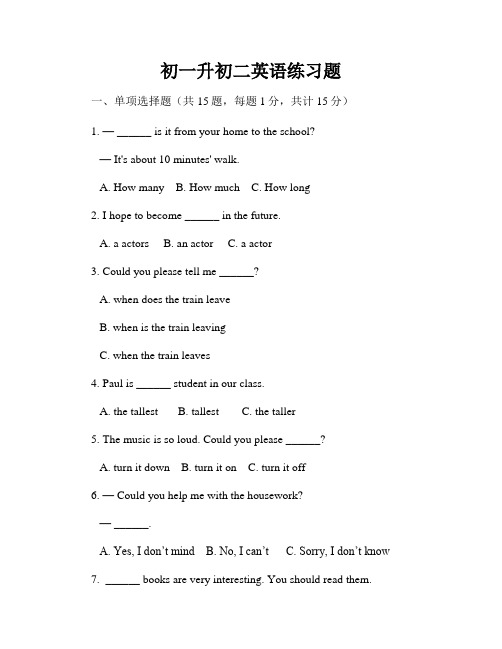 初一升初二英语练习题

一、单项选择题（共 15 题，每题 1 分，共计 15 分）

1. — ______ is it from your home to the school?

— It's about 10 minutes' walk.

A. How many B. How much C. How long

2. I hope to become ______ in the future.

A. a actors B. an actor C. a actor

3. Could you please tell me ______?

A. when does the train leave

B. when is the train leaving

C. when the train leaves

4. Paul is ______ student in our class.

A. the tallest B. tallest C. the taller

5. The music is so loud. Could you please ______?

A. turn it down B. turn it on C. turn it off

6. — Could you help me with the housework?

— ______.

A. Yes, I don't mind B. No, I can't C. Sorry, I don't know

7. ______ books are very interesting. You should read them.